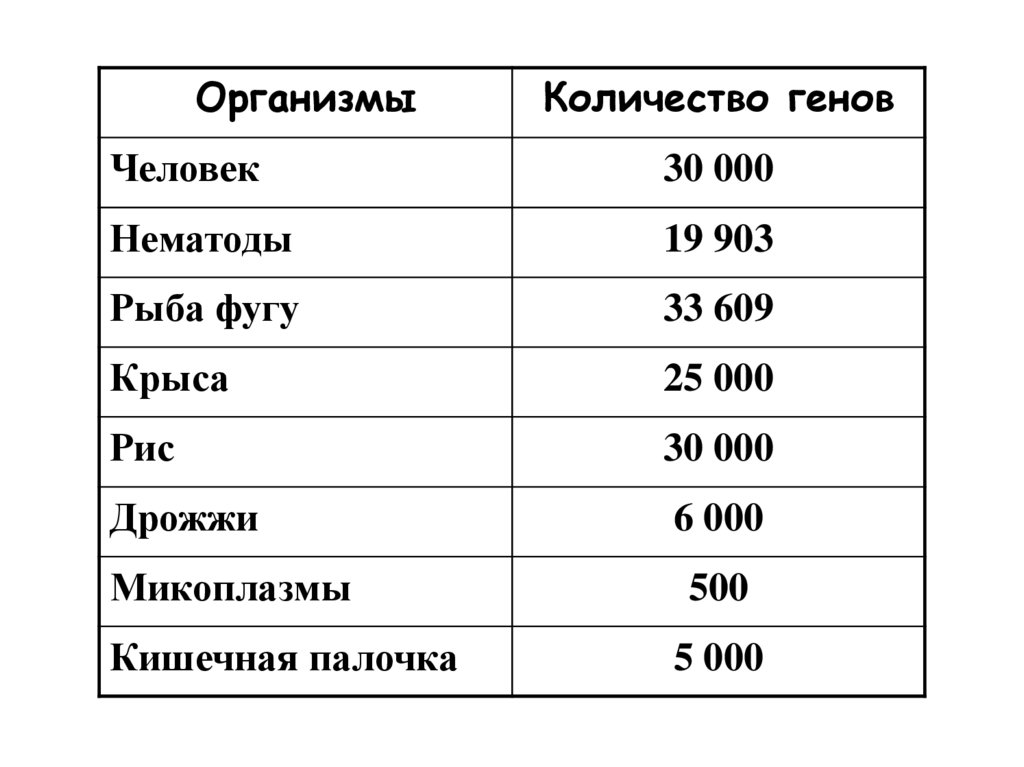 | Организмы | Количество генов |
|---|---|
| Человек | 30 000 |
| Нематоды | 19 903 |
| Рыба фугу | 33 609 |
| Крыса | 25 000 |
| Рис | 30 000 |
| Дрожжи | 6 000 |
| Микоплазмы | 500 |
| Кишечная палочка | 5 000 |